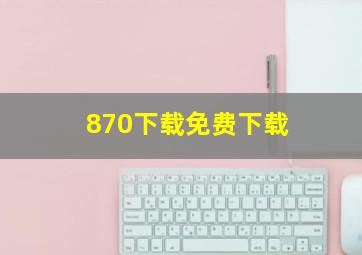 870下载免费下载